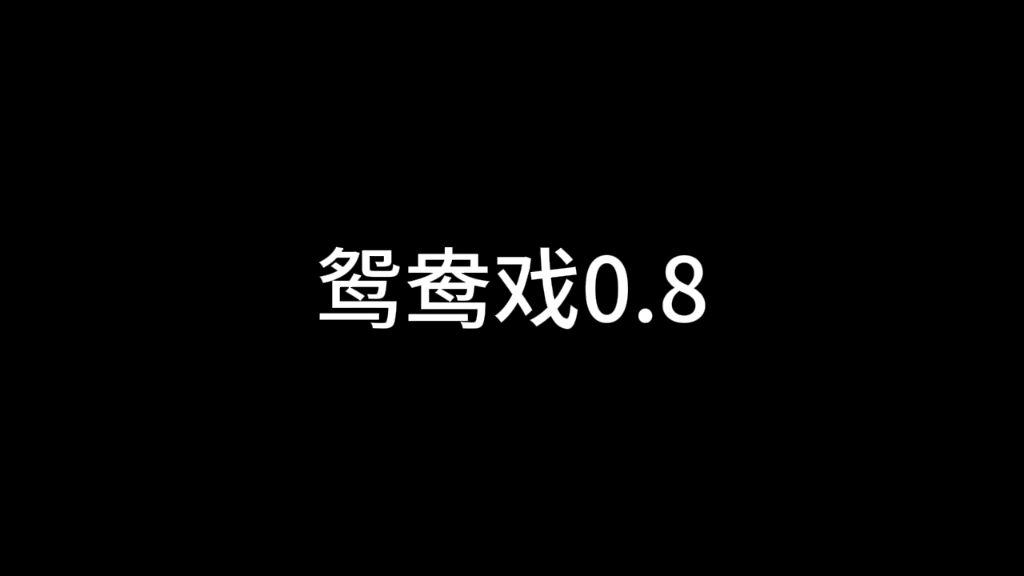 鸳鸯戏0.8